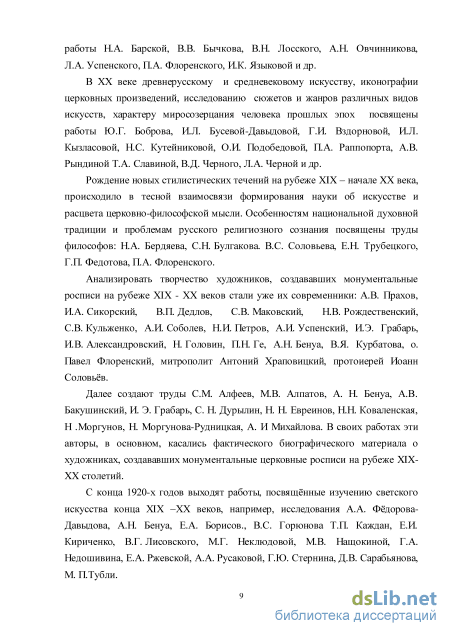 работы Н.А. Барской, В.В. Бычкова, В.Н. Лосского, А.Н. Овчинникова, Л.А. Успенского, П.А. Флоренского, И.К. Языковой и др.

В XX веке древнерусскому и средневековому искусству, иконографии церковных произведений, исследованию сюжетов и жанров различных видов искусств, характеру миросозерцания человека прошлых эпох посвящены работы Ю.Г. Боброва, И.Л. Бусевой-Давыдовой, Г.И. Вздорновой, И.Л. Кызласовой, Н.С. Кутейниковой, О.И. Подобедовой, П.А. Раппопорта, А.В. Рындиной Т.А. Славиной, В.Д. Черного, Л.А. Черной и др.

Рождение новых стилистических течений на рубеже XIX – начале XX века, происходило в тесной взаимосвязи формирования науки об искусстве и расцвета церковно-философской мысли. Особенностям национальной духовной традиции и проблемам русского религиозного сознания посвящены труды философов: Н.А. Бердяева, С.Н. Булгакова. В.С. Соловьева, Е.Н. Трубецкого, Г.П. Федотова, П.А. Флоренского.

Анализировать творчество художников, создававших монументальные росписи на рубеже XIX - XX веков стали уже их современники: А.В. Прахов, И.А. Сикорский, В.П. Дедлов, С.В. Маковский, Н.В. Рождественский, С.В. Кульженко, А.И. Соболев, Н.И. Петров, А.И. Успенский, И.Э. Грабарь, И.В. Александровский, Н. Головин, П.Н. Ге, А.Н. Бенуа, В.Я. Курбатова, о. Павел Флоренский, митрополит Антоний Храповицкий, протоиерей Иоанн Соловьёв.

Далее создают труды С.М. Алфеев, М.В. Алпатов, А. Н. Бенуа, А.В. Бакушинский, И. Э. Грабарь, С. Н. Дурылин, Н. Н. Евреинов, Н.Н. Коваленская, Н .Моргунов, Н. Моргунова-Рудницкая, А. И Михайлова. В своих работах эти авторы, в основном, касались фактического биографического материала о художниках, создававших монументальные церковные росписи на рубеже XIX-XX столетий.

С конца 1920-х годов выходят работы, посвящённые изучению светского искусства конца XIX –XX веков, например, исследования А.А. Фёдорова-Давыдова, А.Н. Бенуа, Е.А. Борисов., В.С. Горюнова Т.П. Каждан, Е.И. Кириченко, В.Г. Лисовского, М.Г. Неклюдовой, М.В. Нащокиной, Г.А. Недошивина, Е.А. Ржевской, А.А. Русаковой, Г.Ю. Стернина, Д.В. Сарабьянова, М. П.Тубли.

9

dsLib.net
библиотека диссертаций